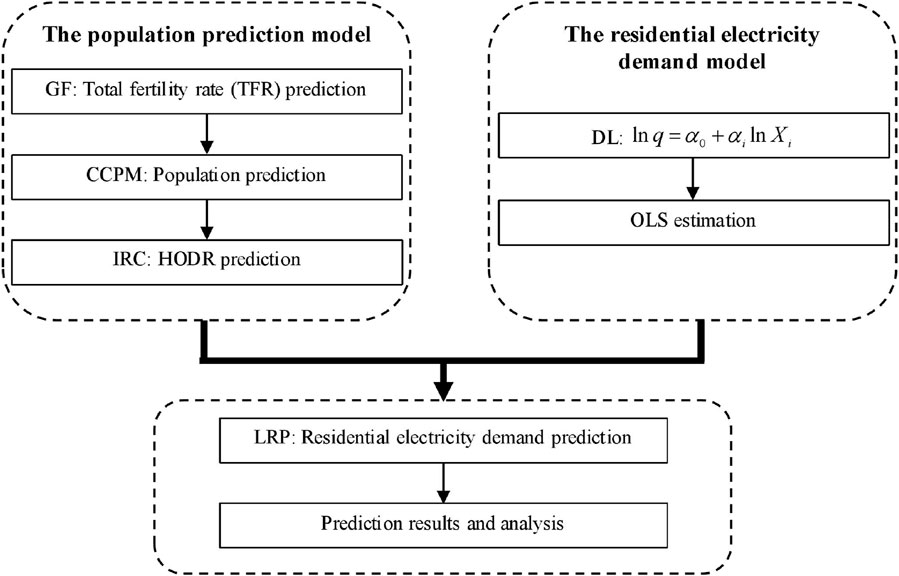 The population prediction model

GF: Total fertility rate (TFR) prediction

CCPM: Population prediction

IRC: HODR prediction

The residential electricity demand model

DL: $\ln q = \alpha_0 + \alpha_i \ln X_i$

OLS estimation

LRP: Residential electricity demand prediction

Prediction results and analysis